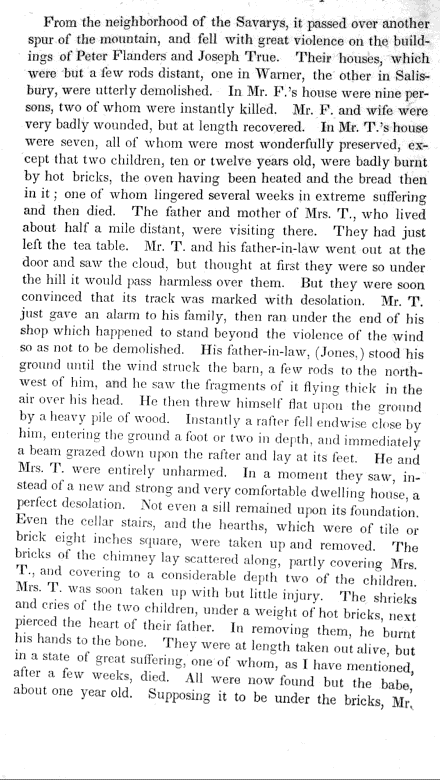 From the neighborhood of the Savarys, it passed over another spur of the mountain, and fell with great violence on the buildings of Peter Flanders and Joseph True. Their houses, which were but a few rods distant, one in Warner, the other in Salisbury, were utterly demolished. In Mr. F.'s house were nine persons, two of whom were instantly killed. Mr. F. and wife were very badly wounded, but at length recovered. In Mr. T.'s house were seven, all of whom were most wonderfully preserved, except that two children, ten or twelve years old, were badly burnt by hot bricks, the oven having been heated and the bread then in it; one of whom lingered several weeks in extreme suffering and then died. The father and mother of Mrs. T., who lived about half a mile distant, were visiting there. They had just left the tea table. Mr. T. and his father-in-law went out at the door and saw the cloud, but thought at first they were so under the hill it would pass harmless over them. But they were soon convinced that its track was marked with desolation. Mr. T. just gave an alarm to his family, then ran under the end of his shop which happened to stand beyond the violence of the wind so as not to be demolished. His father-in-law, (Jones,) stood his ground until the wind struck the barn, a few rods to the northwest of him, and he saw the fragments of it flying thick in the air over his head. He then threw himself flat upon the ground by a heavy pile of wood. Instantly a rafter fell endwise close by him, entering the ground a foot or two in depth, and immediately a beam grazed down upon the rafter and lay at its feet. He and Mrs. T. were entirely unharmed. In a moment they saw, instead of a new and strong and very comfortable dwelling house, a perfect desolation. Not even a sill remained upon its foundation. Even the cellar stairs, and the hearths, which were of tile or brick eight inches square, were taken up and removed. The bricks of the chimney lay scattered along, partly covering Mrs. T., and covering to a considerable depth two of the children. Mrs. T. was soon taken up with but little injury. The shrieks and cries of the two children, under a weight of hot bricks, next pierced the heart of their father. In removing them, he burnt his hands to the bone. They were at length taken out alive, but in a state of great suffering, one of whom, as I have mentioned, after a few weeks, died. All were now found but the babe, about one year old. Supposing it to be under the bricks, Mr.